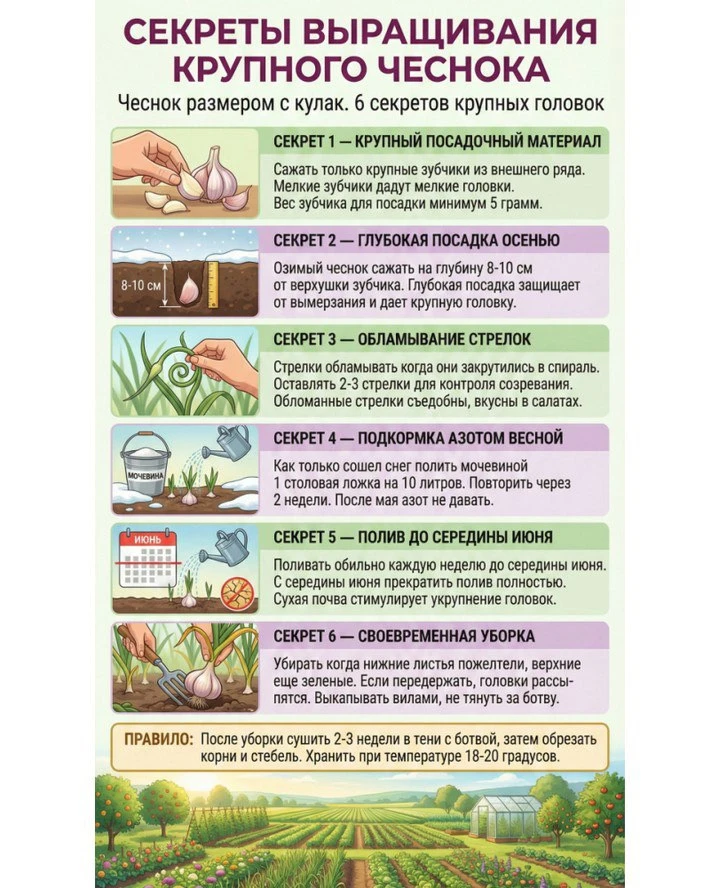 СЕКРЕТЫ ВЫРАЩИВАНИЯ КРУПНОГО ЧЕСНОКА

Чеснок размером с кулак. 6 секретов крупных головок

СЕКРЕТ 1 — КРУПНЫЙ ПОСАДОЧНЫЙ МАТЕРИАЛ

Сажать только крупные зубчики из внешнего ряда. Мелкие зубчики дадут мелкие головки. Вес зубчика для посадки минимум 5 грамм.

8-10 см

СЕКРЕТ 2 — ГЛУБОКАЯ ПОСАДКА ОСЕНЬЮ

Озимый чеснок сажать на глубину 8-10 см от верхушки зубчика. Глубокая посадка защищает от вымерзания и дает крупную головку.

СЕКРЕТ 3 — ОБЛАМЫВАНИЕ СТРЕЛОК

Стрелки обламывать когда они закрутились в спираль. Оставлять 2-3 стрелки для контроля созревания. Обломанные стрелки съедобны, вкусны в салатах.

МОЧЕВИНА

СЕКРЕТ 4 — ПОДКОРМКА АЗОТОМ ВЕСНОЙ

Как только сошел снег полить мочевиной 1 столовая ложка на 10 литров. Повторить через 2 недели. После мая азот не давать.

ИЮНЬ

СЕКРЕТ 5 — ПОЛИВ ДО СЕРЕДИНЫ ИЮНЯ

Поливать обильно каждую неделю до середины июня. С середины июня прекратить полив полностью. Сухая почва стимулирует укрупнение головок.

СЕКРЕТ 6 — СВОЕВРЕМЕННАЯ УБОРКА

Убирать когда нижние листья пожелтели, верхние еще зеленые. Если передержать, головки рассыпятся. Выкапывать вилами, не тянуть за ботву.

ПРАВИЛО: После уборки сушить 2-3 недели в тени с ботвой, затем обрезать корни и стебель. Хранить при температуре 18-20 градусов.